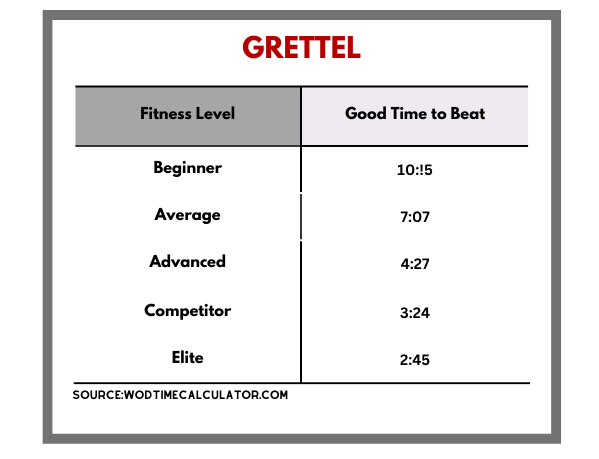 GRETTEL

| Fitness Level | Good Time to Beat |
|---|---|
| Beginner | 10:!5 |
| Average | 7:07 |
| Advanced | 4:27 |
| Competitor | 3:24 |
| Elite | 2:45 |

SOURCE:WODTIMECALCULATOR.COM